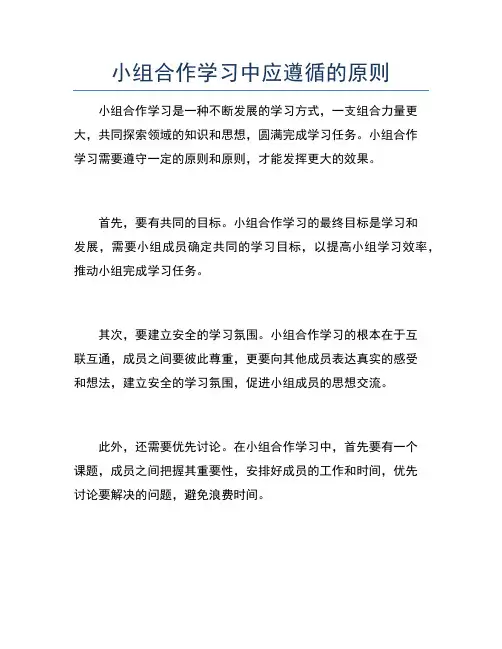 小组合作学习中应遵循的原则

小组合作学习是一种不断发展的学习方式，一支组合力量更大，共同探索领域的知识和思想，圆满完成学习任务。小组合作学习需要遵守一定的原则和原则，才能发挥更大的效果。

首先，要有共同的目标。小组合作学习的最终目标是学习和发展，需要小组成员确定共同的学习目标，以提高小组学习效率，推动小组完成学习任务。

其次，要建立安全的学习氛围。小组合作学习的根本在于互联互通，成员之间要彼此尊重，更要向其他成员表达真实的感受和想法，建立安全的学习氛围，促进小组成员的思想交流。

此外，还需要优先讨论。在小组合作学习中，首先要有一个课题，成员之间把握其重要性，安排好成员的工作和时间，优先讨论要解决的问题，避免浪费时间。